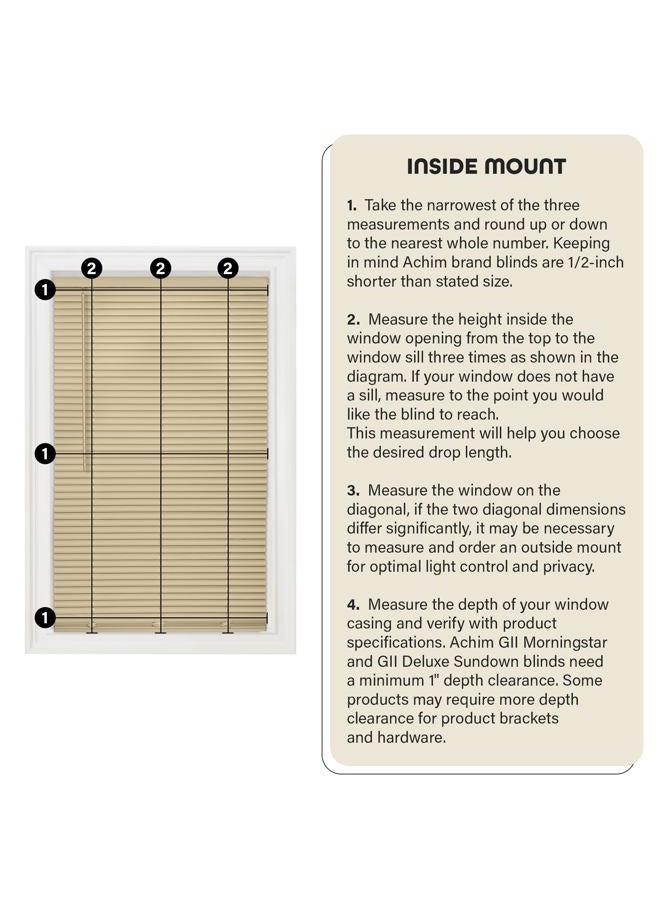 2 2 2

1

1

1

INSIDE MOUNT

1. Take the narrowest of the three measurements and round up or down to the nearest whole number. Keeping in mind Achim brand blinds are 1/2-inch shorter than stated size.

2. Measure the height inside the window opening from the top to the window sill three times as shown in the diagram. If your window does not have a sill, measure to the point you would like the blind to reach.
This measurement will help you choose the desired drop length.

3. Measure the window on the diagonal, if the two diagonal dimensions differ significantly, it may be necessary to measure and order an outside mount for optimal light control and privacy.

4. Measure the depth of your window casing and verify with product specifications. Achim GII Morningstar and GII Deluxe Sundown blinds need a minimum 1" depth clearance. Some products may require more depth clearance for product brackets and hardware.